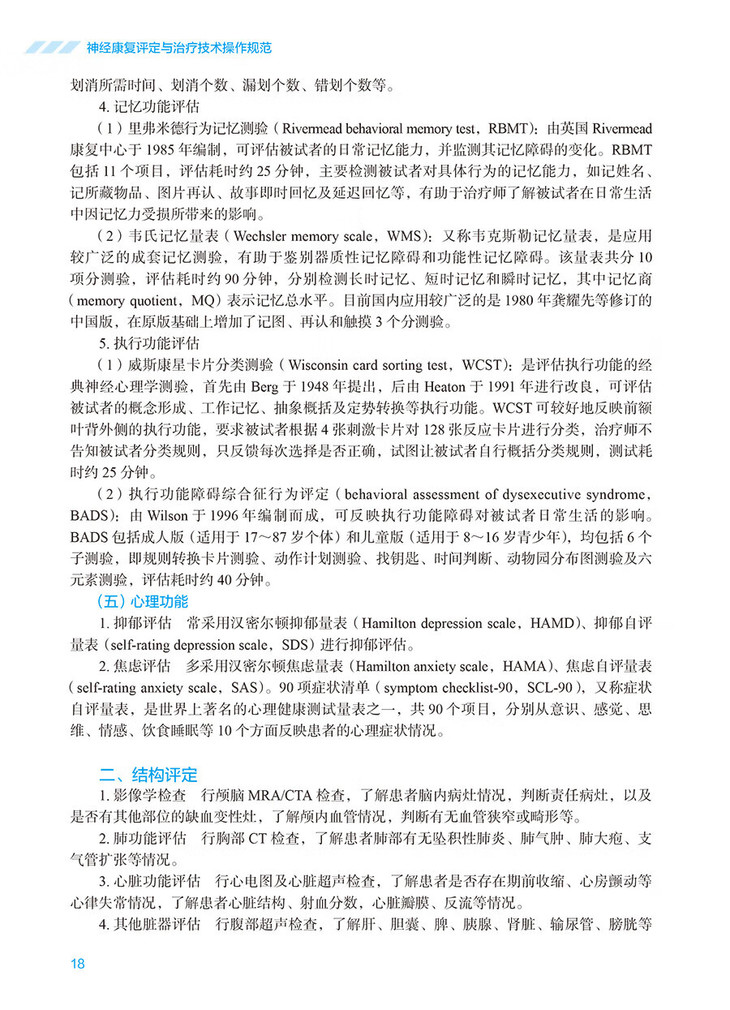 神经康复评定与治疗技术操作规范

划消所需时间、划消个数、漏划个数、错划个数等。

4. 记忆功能评估

（1）里弗米德行为记忆测验（Rivermead behavioral memory test，RBMT）：由英国 Rivermead 康复中心于 1985 年编制，可评估被试者的日常记忆能力，并监测其记忆障碍的变化。RBMT 包括 11 个项目，评估耗时约 25 分钟，主要检测被试者对具体行为的记忆能力，如记姓名、记所藏物品、图片再认、故事即时回忆及延迟回忆等，有助于治疗师了解被试者在日常生活中因记忆力受损所带来的影响。

（2）韦氏记忆量表（Wechsler memory scale，WMS）：又称韦克斯勒记忆量表，是应用较广泛的成套记忆测验，有助于鉴别器质性记忆障碍和功能性记忆障碍。该量表共分 10 项分测验，评估耗时约 90 分钟，分别检测长时记忆、短时记忆和瞬时记忆，其中记忆商（memory quotient，MQ）表示记忆总水平。目前国内应用较广泛的是 1980 年龚耀先等修订的中国版，在原版基础上增加了记图、再认和触摸 3 个分测验。

5. 执行功能评估

（1）威斯康星卡片分类测验（Wisconsin card sorting test，WCST）：是评估执行功能的经典神经心理学测验，首先由 Berg 于 1948 年提出，后由 Heaton 于 1991 年进行改良，可评估被试者的概念形成、工作记忆、抽象概括及定势转换等执行功能。WCST 可较好地反映前额叶背外侧的执行功能，要求被试者根据 4 张刺激卡片对 128 张反应卡片进行分类，治疗师不告知被试者分类规则，只反馈每次选择是否正确，试图让被试者自行概括分类规则，测试耗时约 25 分钟。

（2）执行功能障碍综合征行为评定（behavioral assessment of dysexecutive syndrome，BADS）：由 Wilson 于 1996 年编制而成，可反映执行功能障碍对被试者日常生活的影响。BADS 包括成人版（适用于 17～87 岁个体）和儿童版（适用于 8～16 岁青少年），均包括 6 个子测验，即规则转换卡片测验、动作计划测验、找钥匙、时间判断、动物园分布图测验及六元素测验，评估耗时约 40 分钟。

（五）心理功能

1. 抑郁评估　常采用汉密尔顿抑郁量表（Hamilton depression scale，HAMD）、抑郁自评量表（self-rating depression scale，SDS）进行抑郁评估。

2. 焦虑评估　多采用汉密尔顿焦虑量表（Hamilton anxiety scale，HAMA）、焦虑自评量表（self-rating anxiety scale，SAS）。90 项症状清单（symptom checklist-90，SCL-90），又称症状自评量表，是世界上著名的心理健康测试量表之一，共 90 个项目，分别从意识、感觉、思维、情感、饮食睡眠等 10 个方面反映患者的心理症状情况。

二、结构评定

1. 影像学检查　行颅脑 MRA/CTA 检查，了解患者脑内病灶情况，判断责任病灶，以及是否有其他部位的缺血变性灶，了解颅内血管情况，判断有无血管狭窄或畸形等。

2. 肺功能评估　行胸部 CT 检查，了解患者肺部有无坠积性肺炎、肺气肿、肺大疱、支气管扩张等情况。

3. 心脏功能评估　行心电图及心脏超声检查，了解患者是否存在期前收缩、心房颤动等心律失常情况，了解患者心脏结构、射血分数，心脏瓣膜、反流等情况。

4. 其他脏器评估　行腹部超声检查，了解肝、胆囊、脾、胰腺、肾脏、输尿管、膀胱等

18